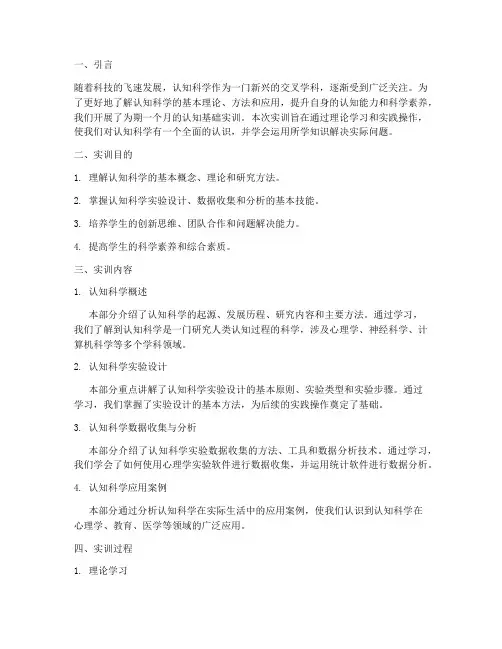 一、引言

随着科技的飞速发展，认知科学作为一门新兴的交叉学科，逐渐受到广泛关注。为了更好地了解认知科学的基本理论、方法和应用，提升自身的认知能力和科学素养，我们开展了为期一个月的认知基础实训。本次实训旨在通过理论学习和实践操作，使我们对认知科学有一个全面的认识，并学会运用所学知识解决实际问题。

二、实训目的

1. 理解认知科学的基本概念、理论和研究方法。

2. 掌握认知科学实验设计、数据收集和分析的基本技能。

3. 培养学生的创新思维、团队合作和问题解决能力。

4. 提高学生的科学素养和综合素质。

三、实训内容

1. 认知科学概述

本部分介绍了认知科学的起源、发展历程、研究内容和主要方法。通过学习，我们了解到认知科学是一门研究人类认知过程的科学，涉及心理学、神经科学、计算机科学等多个学科领域。

2. 认知科学实验设计

本部分重点讲解了认知科学实验设计的基本原则、实验类型和实验步骤。通过学习，我们掌握了实验设计的基本方法，为后续的实践操作奠定了基础。

3. 认知科学数据收集与分析

本部分介绍了认知科学实验数据收集的方法、工具和数据分析技术。通过学习，我们学会了如何使用心理学实验软件进行数据收集，并运用统计软件进行数据分析。

4. 认知科学应用案例

本部分通过分析认知科学在实际生活中的应用案例，使我们认识到认知科学在心理学、教育、医学等领域的广泛应用。

四、实训过程

1. 理论学习